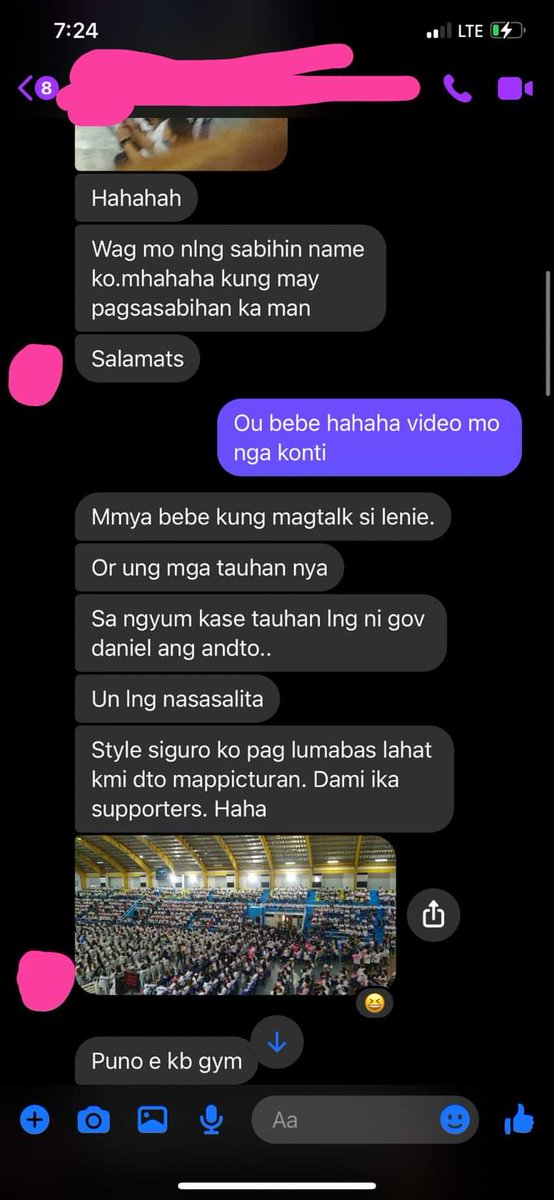 7:24

LTE

8

Hahahah

Wag mo nlng sabihin name ko.mhahaha kung may pagsasabihan ka man

Salamats

Ou bebe hahaha video mo nga konti

Mmya bebe kung magtalk si lenie.

Or ung mga tauhan nya

Sa ngyum kase tauhan lng ni gov daniel ang andto..

Un lng nasasalita

Style siguro ko pag lumabas lahat kmi dto mappicturan. Dami ika supporters. Haha

Puno e kb gym

Aa